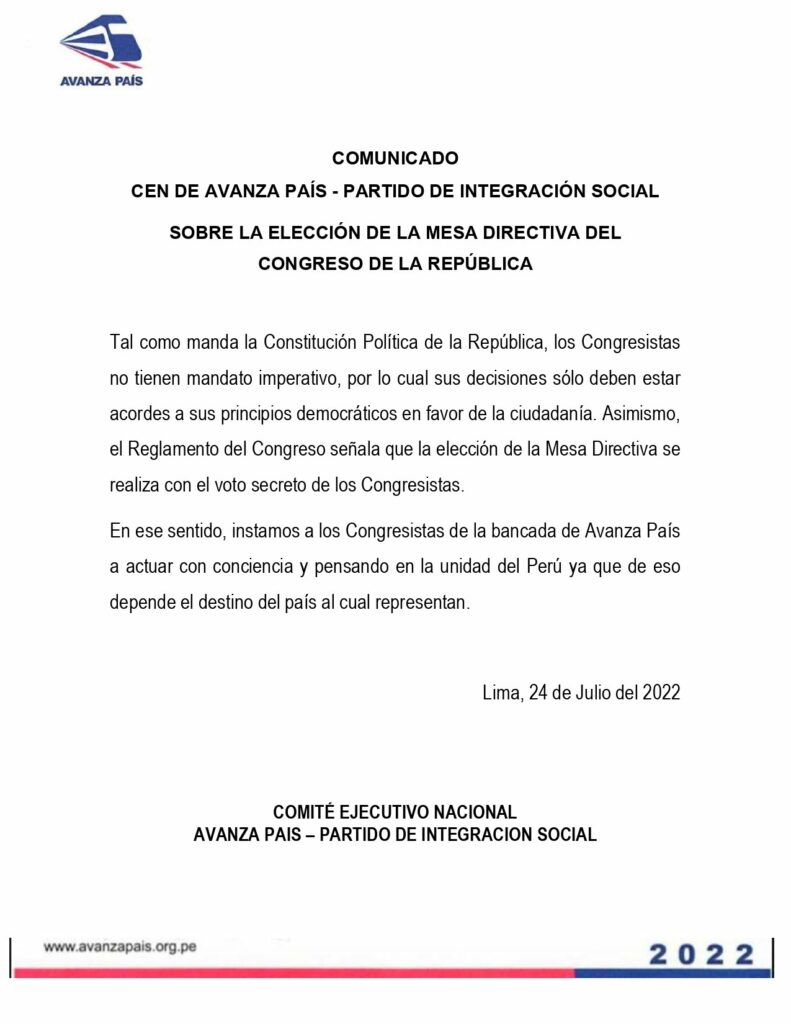 AVANZA PAÍS

COMUNICADO
CEN DE AVANZA PAÍS - PARTIDO DE INTEGRACIÓN SOCIAL

SOBRE LA ELECCIÓN DE LA MESA DIRECTIVA DEL CONGRESO DE LA REPÚBLICA

Tal como manda la Constitución Política de la República, los Congresistas no tienen mandato imperativo, por lo cual sus decisiones sólo deben estar acordes a sus principios democráticos en favor de la ciudadanía. Asimismo, el Reglamento del Congreso señala que la elección de la Mesa Directiva se realiza con el voto secreto de los Congresistas.

En ese sentido, instamos a los Congresistas de la bancada de Avanza País a actuar con conciencia y pensando en la unidad del Perú ya que de eso depende el destino del país al cual representan.

Lima, 24 de Julio del 2022

COMITÉ EJECUTIVO NACIONAL
AVANZA PAIS – PARTIDO DE INTEGRACION SOCIAL

www.avanzapais.org.pe

2022